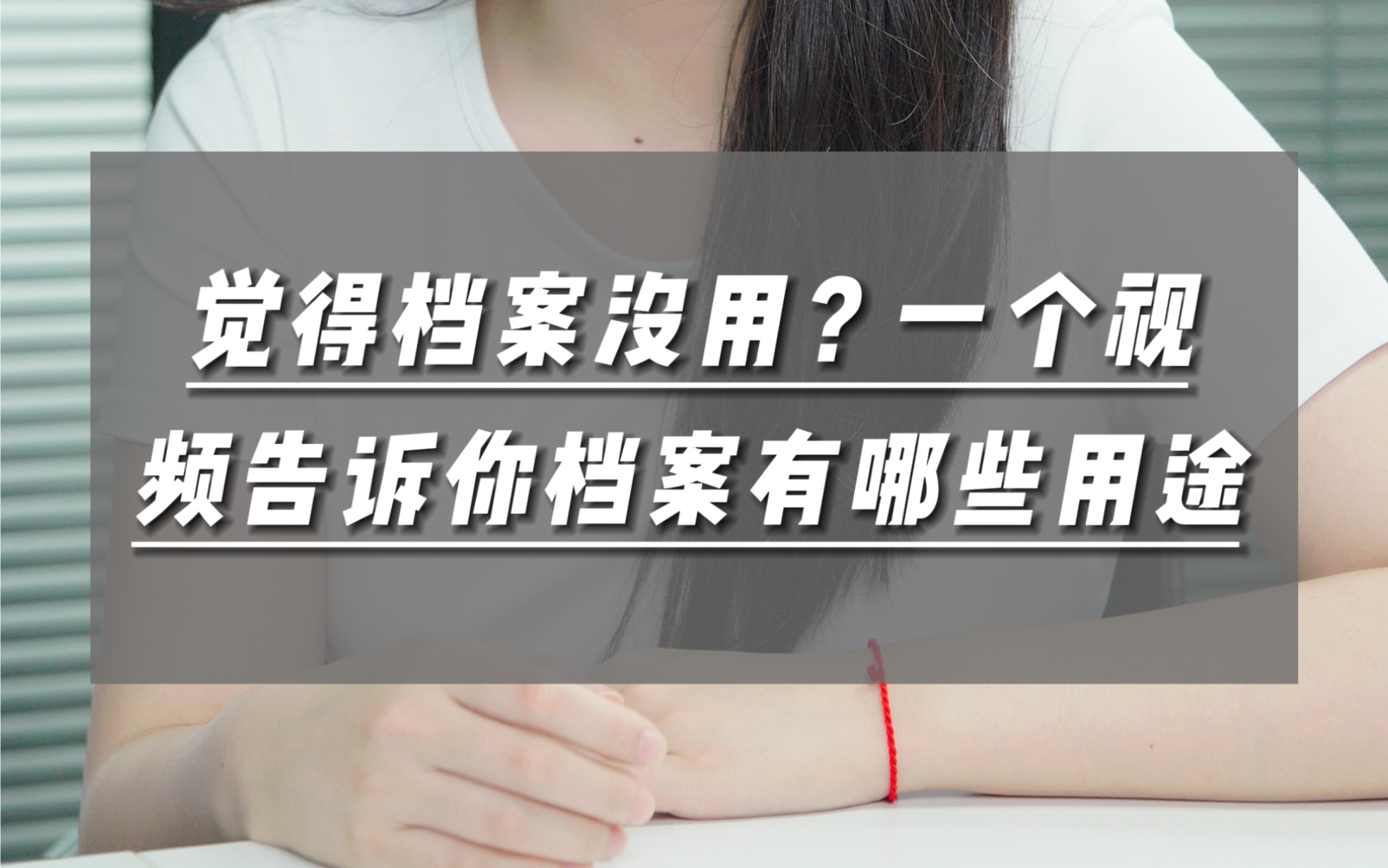 觉得档案没用？一个视频告诉你档案有哪些用途